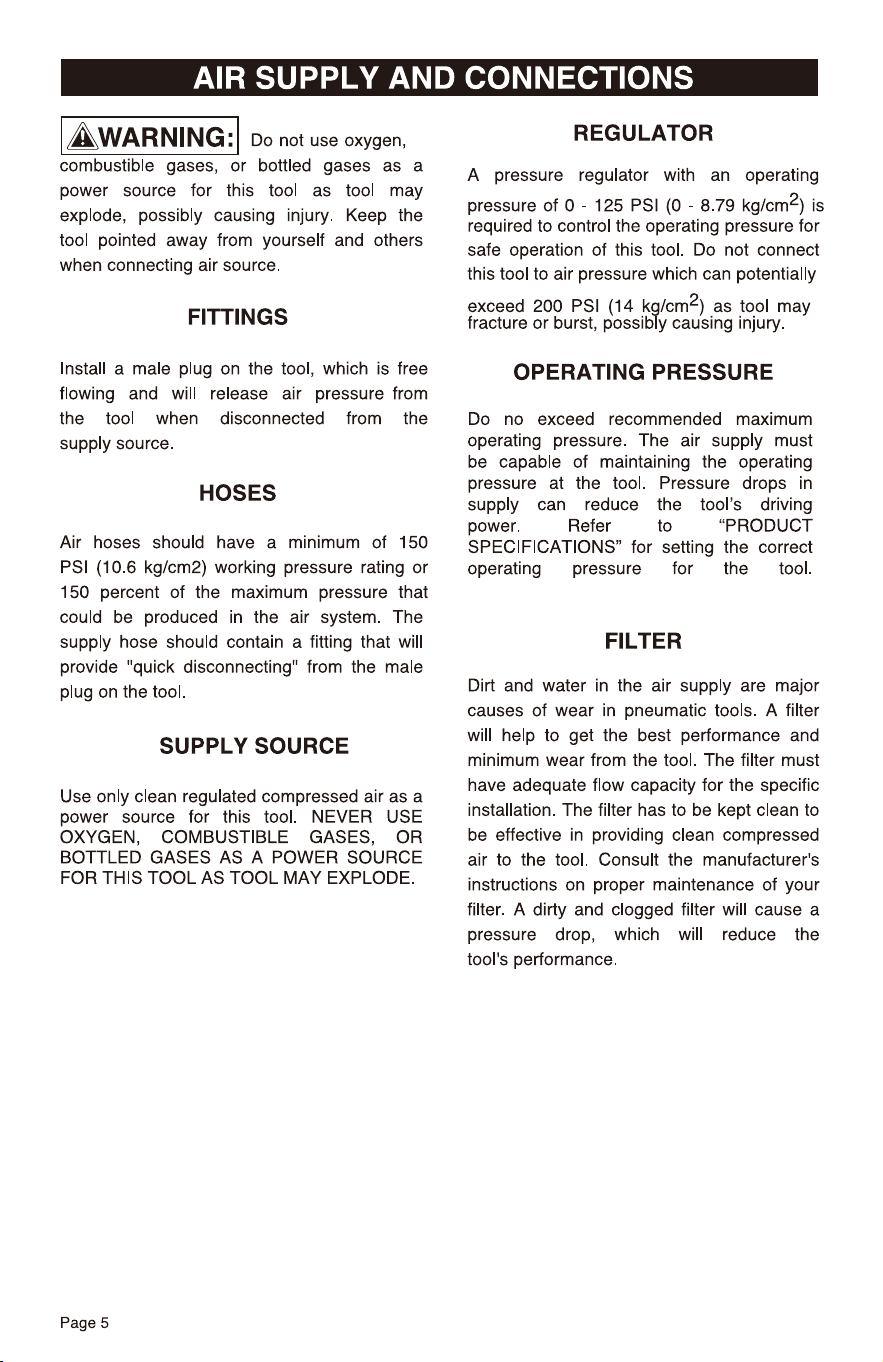 AIR SUPPLY AND CONNECTIONS

WARNING: Do not use oxygen, combustible gases, or bottled gases as a power source for this tool as tool may explode, possibly causing injury. Keep the tool pointed away from yourself and others when connecting air source.

FITTINGS

Install a male plug on the tool, which is free flowing and will release air pressure from the tool when disconnected from the supply source.

HOSES

Air hoses should have a minimum of 150 PSI (10.6 kg/cm2) working pressure rating or 150 percent of the maximum pressure that could be produced in the air system. The supply hose should contain a fitting that will provide "quick disconnecting" from the male plug on the tool.

SUPPLY SOURCE

Use only clean regulated compressed air as a power source for this tool. NEVER USE OXYGEN, COMBUSTIBLE GASES, OR BOTTLED GASES AS A POWER SOURCE FOR THIS TOOL AS TOOL MAY EXPLODE.

REGULATOR

A pressure regulator with an operating pressure of 0 - 125 PSI (0 - 8.79 kg/cm$^2$) is required to control the operating pressure for safe operation of this tool. Do not connect this tool to air pressure which can potentially exceed 200 PSI (14 kg/cm$^2$) as tool may fracture or burst, possibly causing injury.

OPERATING PRESSURE

Do no exceed recommended maximum operating pressure. The air supply must be capable of maintaining the operating pressure at the tool. Pressure drops in supply can reduce the tool's driving power. Refer to "PRODUCT SPECIFICATIONS" for setting the correct operating pressure for the tool.

FILTER

Dirt and water in the air supply are major causes of wear in pneumatic tools. A filter will help to get the best performance and minimum wear from the tool. The filter must have adequate flow capacity for the specific installation. The filter has to be kept clean to be effective in providing clean compressed air to the tool. Consult the manufacturer's instructions on proper maintenance of your filter. A dirty and clogged filter will cause a pressure drop, which will reduce the tool's performance.

Page 5